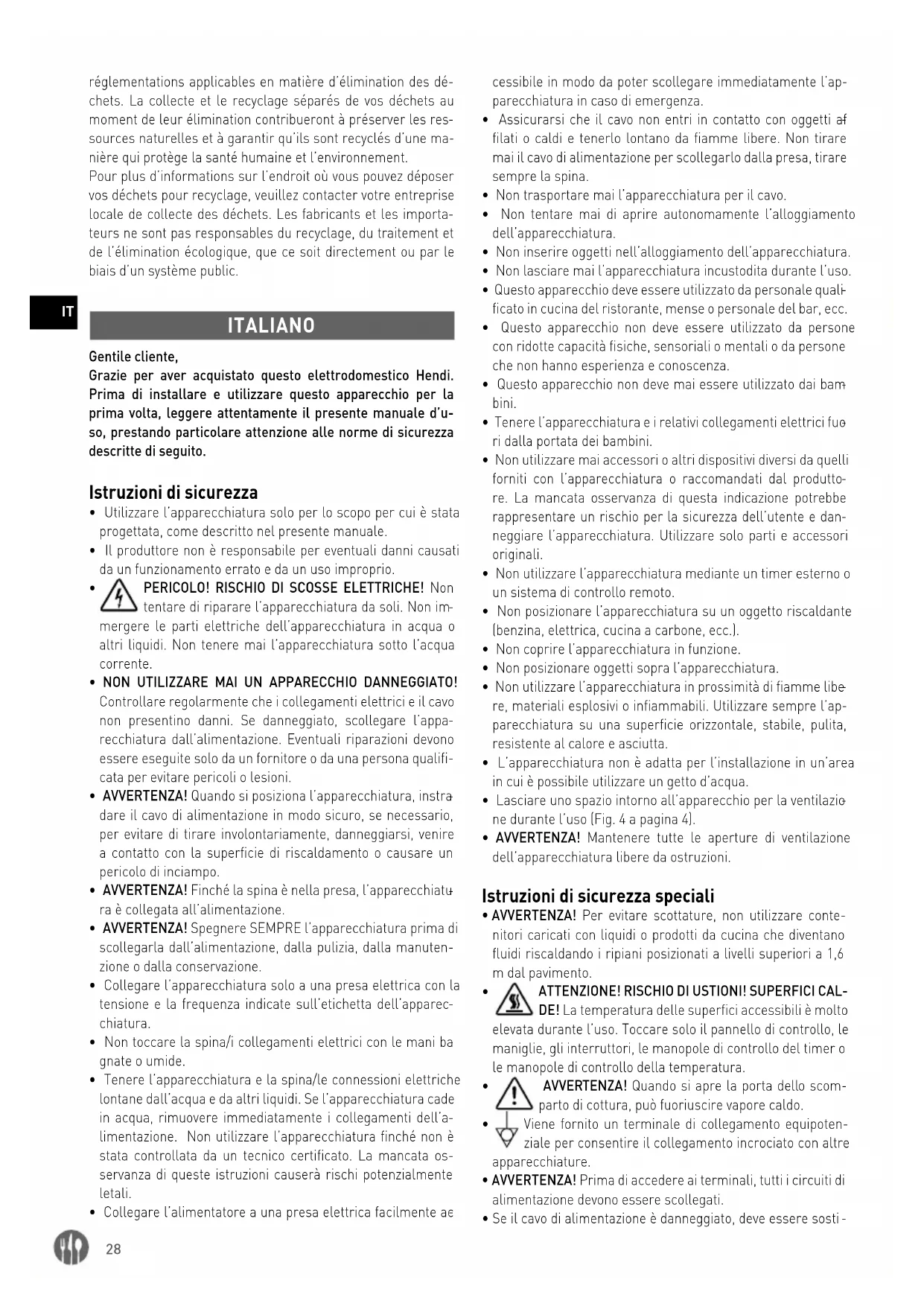 réglementations applicables en matière d'élimination des déchets. La collecte et le recyclage séparés de vos déchets au moment de leur élimination contribueront à préserver les ressources naturelles et à garantir qu'ils sont recyclés d'une manière qui protège la santé humaine et l'environnement.
Pour plus d'informations sur l'endroit où vous pouvez déposer vos déchets pour recyclage, veuillez contacter votre entreprise locale de collecte des déchets. Les fabricants et les importateurs ne sont pas responsables du recyclage, du traitement et de l'élimination écologique, que ce soit directement ou par le biais d'un système public.

IT

ITALIANO

Gentile cliente,
Grazie per aver acquistato questo elettrodomestico Hendi. Prima di installare e utilizzare questo apparecchio per la prima volta, leggere attentamente il presente manuale d'uso, prestando particolare attenzione alle norme di sicurezza descritte di seguito.

Istruzioni di sicurezza
• Utilizzare l'apparecchiatura solo per lo scopo per cui è stata progettata, come descritto nel presente manuale.
• Il produttore non è responsabile per eventuali danni causati da un funzionamento errato e da un uso improprio.
• PERICOLO! RISCHIO DI SCOSSE ELETTRICHE! Non tentare di riparare l'apparecchiatura da soli. Non immergere le parti elettriche dell'apparecchiatura in acqua o altri liquidi. Non tenere mai l'apparecchiatura sotto l'acqua corrente.
• NON UTILIZZARE MAI UN APPARECCHIO DANNEGGIATO! Controllare regolarmente che i collegamenti elettrici e il cavo non presentino danni. Se danneggiato, scollegare l'apparecchiatura dall'alimentazione. Eventuali riparazioni devono essere eseguite solo da un fornitore o da una persona qualificata per evitare pericoli o lesioni.
• AVVERTENZA! Quando si posiziona l'apparecchiatura, instradare il cavo di alimentazione in modo sicuro, se necessario, per evitare di tirare involontariamente, danneggiarsi, venire a contatto con la superficie di riscaldamento o causare un pericolo di inciampo.
• AVVERTENZA! Finché la spina è nella presa, l'apparecchiatura è collegata all'alimentazione.
• AVVERTENZA! Spegnere SEMPRE l'apparecchiatura prima di scollegarla dall'alimentazione, dalla pulizia, dalla manutenzione o dalla conservazione.
• Collegare l'apparecchiatura solo a una presa elettrica con la tensione e la frequenza indicate sull'etichetta dell'apparecchiatura.
• Non toccare la spina/i collegamenti elettrici con le mani bagnate o umide.
• Tenere l'apparecchiatura e la spina/le connessioni elettriche lontane dall'acqua e da altri liquidi. Se l'apparecchiatura cade in acqua, rimuovere immediatamente i collegamenti dell'alimentazione. Non utilizzare l'apparecchiatura finché non è stata controllata da un tecnico certificato. La mancata osservanza di queste istruzioni causerà rischi potenzialmente letali.
• Collegare l'alimentatore a una presa elettrica facilmente accessibile in modo da poter scollegare immediatamente l'apparecchiatura in caso di emergenza.
• Assicurarsi che il cavo non entri in contatto con oggetti affilati o caldi e tenerlo lontano da fiamme libere. Non tirare mai il cavo di alimentazione per scollegarlo dalla presa, tirare sempre la spina.
• Non trasportare mai l'apparecchiatura per il cavo.
• Non tentare mai di aprire autonomamente l'alloggiamento dell'apparecchiatura.
• Non inserire oggetti nell'alloggiamento dell'apparecchiatura.
• Non lasciare mai l'apparecchiatura incustodita durante l'uso.
• Questo apparecchio deve essere utilizzato da personale qualificato in cucina del ristorante, mense o personale del bar, ecc.
• Questo apparecchio non deve essere utilizzato da persone con ridotte capacità fisiche, sensoriali o mentali o da persone che non hanno esperienza e conoscenza.
• Questo apparecchio non deve mai essere utilizzato dai bambini.
• Tenere l'apparecchiatura e i relativi collegamenti elettrici fuori dalla portata dei bambini.
• Non utilizzare mai accessori o altri dispositivi diversi da quelli forniti con l'apparecchiatura o raccomandati dal produttore. La mancata osservanza di questa indicazione potrebbe rappresentare un rischio per la sicurezza dell'utente e danneggiare l'apparecchiatura. Utilizzare solo parti e accessori originali.
• Non utilizzare l'apparecchiatura mediante un timer esterno o un sistema di controllo remoto.
• Non posizionare l'apparecchiatura su un oggetto riscaldante (benzina, elettrica, cucina a carbone, ecc.).
• Non coprire l'apparecchiatura in funzione.
• Non posizionare oggetti sopra l'apparecchiatura.
• Non utilizzare l'apparecchiatura in prossimità di fiamme libere, materiali esplosivi o infiammabili. Utilizzare sempre l'apparecchiatura su una superficie orizzontale, stabile, pulita, resistente al calore e asciutta.
• L'apparecchiatura non è adatta per l'installazione in un'area in cui è possibile utilizzare un getto d'acqua.
• Lasciare uno spazio intorno all'apparecchio per la ventilazione durante l'uso (Fig. 4 a pagina 4).
• AVVERTENZA! Mantenere tutte le aperture di ventilazione dell'apparecchiatura libere da ostruzioni.

Istruzioni di sicurezza speciali
• AVVERTENZA! Per evitare scottature, non utilizzare contenitori caricati con liquidi o prodotti da cucina che diventano fluidi riscaldando i ripiani posizionati a livelli superiori a 1,6 m dal pavimento.
• ATTENZIONE! RISCHIO DI USTIONI! SUPERFICI CALDE! La temperatura delle superfici accessibili è molto elevata durante l'uso. Toccare solo il pannello di controllo, le maniglie, gli interruttori, le manopole di controllo del timer o le manopole di controllo della temperatura.
• AVVERTENZA! Quando si apre la porta dello scomparto di cottura, può fuoriuscire vapore caldo.
• Viene fornito un terminale di collegamento equipotenziale per consentire il collegamento incrociato con altre apparecchiature.
• AVVERTENZA! Prima di accedere ai terminali, tutti i circuiti di alimentazione devono essere scollegati.
• Se il cavo di alimentazione è danneggiato, deve essere sosti-

28